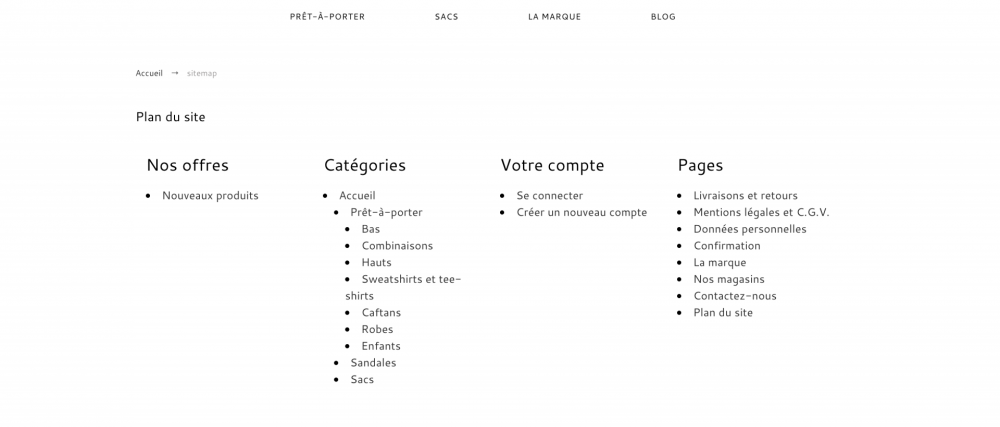 PRÊT-À-PORTER SACS LA MARQUE BLOG

Accueil → sitemap

Plan du site

Nos offres

- Nouveaux produits

Catégories

- Accueil
  - Prêt-à-porter
    - Bas
    - Combinaisons
    - Hauts
    - Sweatshirts et tee-shirts
    - Caftans
    - Robes
    - Enfants
  - Sandales
  - Sacs

Votre compte

- Se connecter
- Créer un nouveau compte

Pages

- Livraisons et retours
- Mentions légales et C.G.V.
- Données personnelles
- Confirmation
- La marque
- Nos magasins
- Contactez-nous
- Plan du site